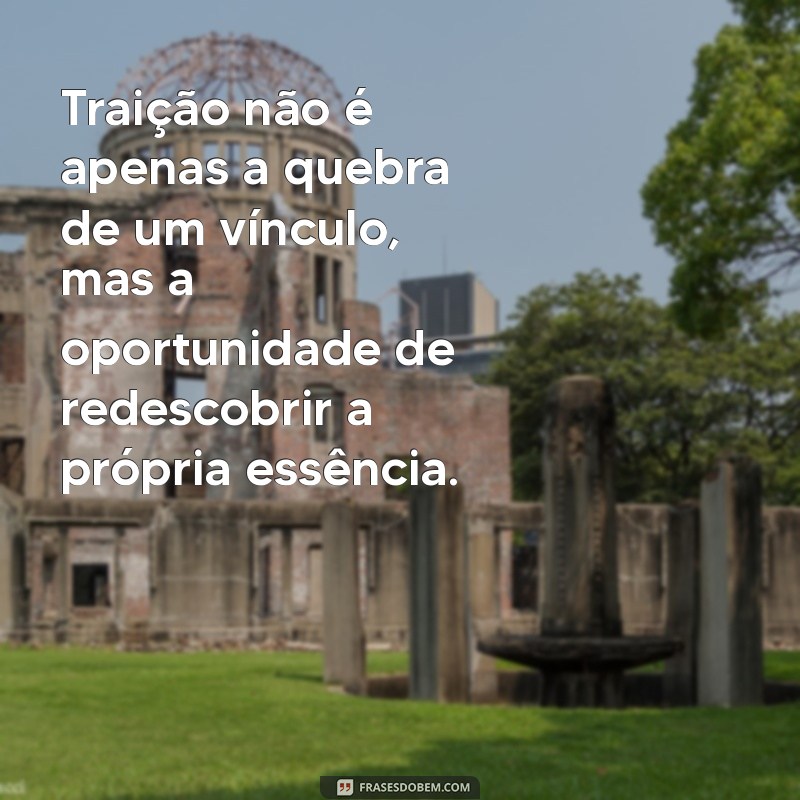 Traição não é apenas a quebra de um vínculo, mas a oportunidade de redescobrir a própria essência.

FRASESDOBEM.COM